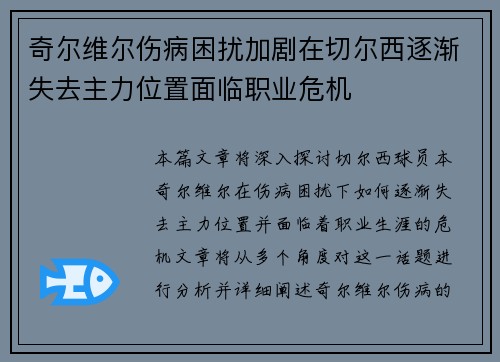 奇尔维尔伤病困扰加剧在切尔西逐渐失去主力位置面临职业危机

本篇文章将深入探讨切尔西球员本奇尔维尔在伤病困扰下如何逐渐失去主力位置并面临着职业生涯的危机文章将从多个角度对这一话题进行分析并详细阐述奇尔维尔伤病的